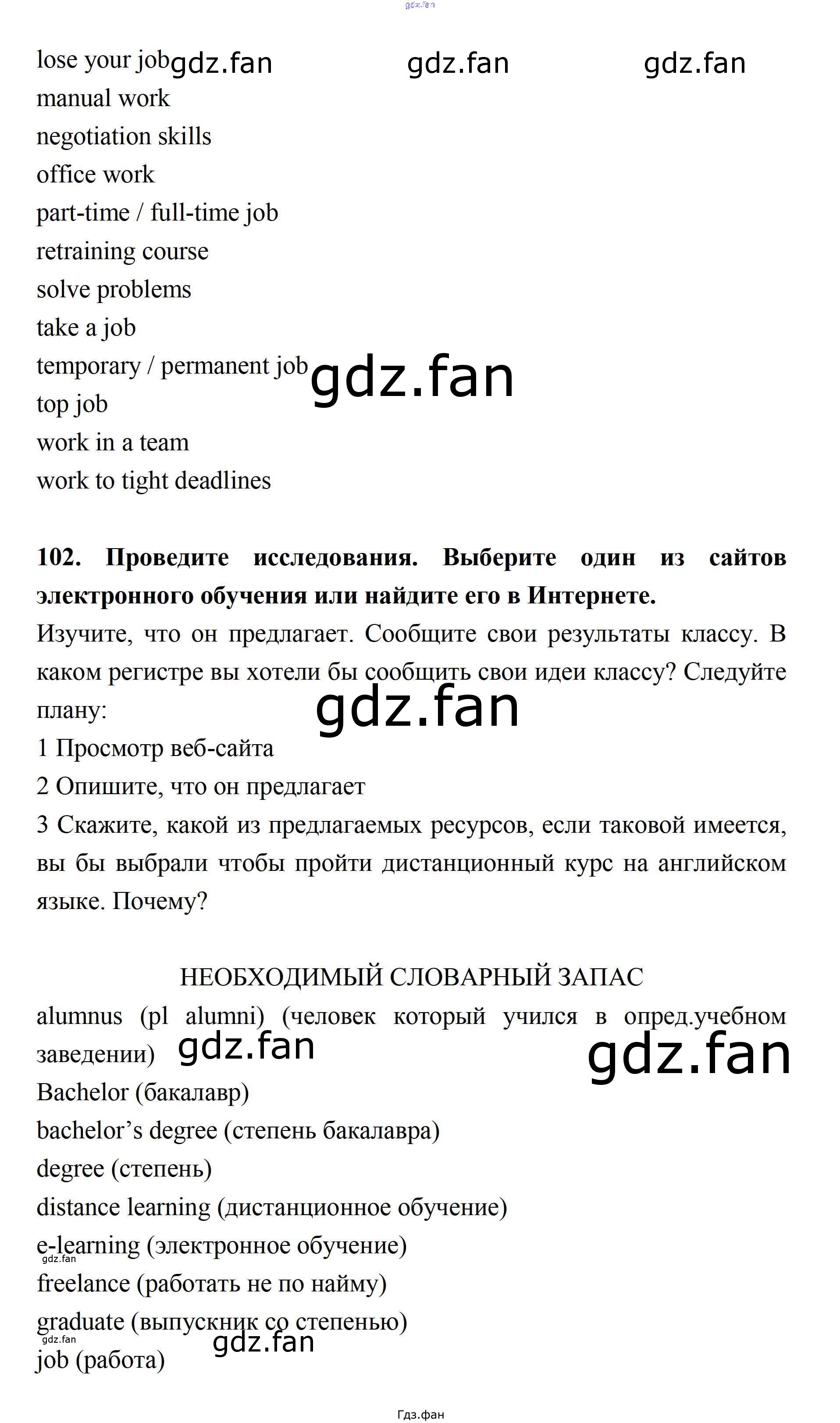 gdz.fan

lose your job gdz.fan gdz.fan gdz.fan
manual work
negotiation skills
office work
part-time / full-time job
retraining course
solve problems
take a job
temporary / permanent job gdz.fan
top job
work in a team
work to tight deadlines

**102. Проведите исследования. Выберите один из сайтов электронного обучения или найдите его в Интернете.**
Изучите, что он предлагает. Сообщите свои результаты классу. В каком регистре вы хотели бы сообщить свои идеи классу? Следуйте плану:
gdz.fan
1 Просмотр веб-сайта
2 Опишите, что он предлагает
3 Скажите, какой из предлагаемых ресурсов, если таковой имеется, вы бы выбрали чтобы пройти дистанционный курс на английском языке. Почему?

НЕОБХОДИМЫЙ СЛОВАРНЫЙ ЗАПАС
alumnus (pl alumni) (человек который учился в опред.учебном заведении) gdz.fan gdz.fan
Bachelor (бакалавр)
bachelor's degree (степень бакалавра)
degree (степень)
distance learning (дистанционное обучение)
e-learning (электронное обучение)
gdz.fan
freelance (работать не по найму)
graduate (выпускник со степенью)
gdz.fan
gdz.fan
job (работа)

Гдз.фан